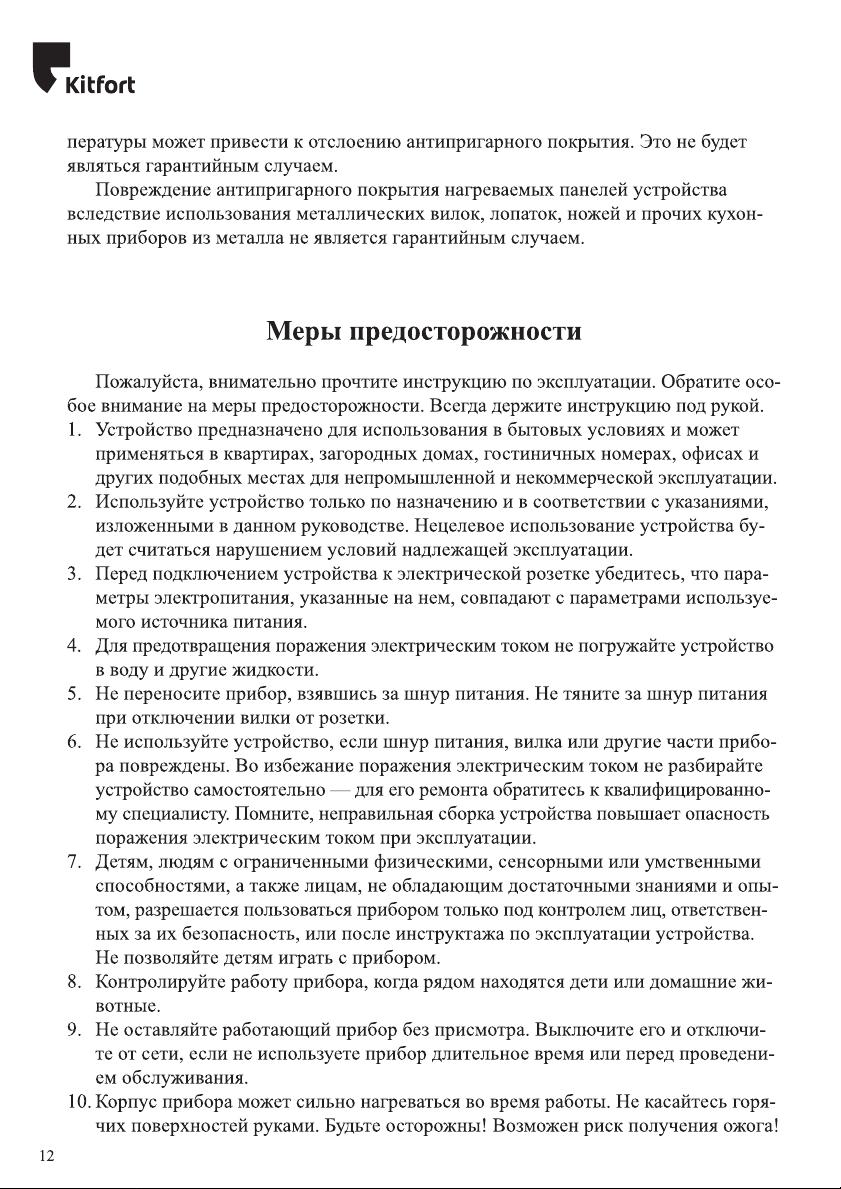 Kitfort

пературы может привести к отслоению антипригарного покрытия. Это не будет являться гарантийным случаем.

Повреждение антипригарного покрытия нагреваемых панелей устройства вследствие использования металлических вилок, лопаток, ножей и прочих кухонных приборов из металла не является гарантийным случаем.

Меры предосторожности

Пожалуйста, внимательно прочтите инструкцию по эксплуатации. Обратите особое внимание на меры предосторожности. Всегда держите инструкцию под рукой.

1. Устройство предназначено для использования в бытовых условиях и может применяться в квартирах, загородных домах, гостиничных номерах, офисах и других подобных местах для непромышленной и некоммерческой эксплуатации.
2. Используйте устройство только по назначению и в соответствии с указаниями, изложенными в данном руководстве. Нецелевое использование устройства будет считаться нарушением условий надлежащей эксплуатации.
3. Перед подключением устройства к электрической розетке убедитесь, что параметры электропитания, указанные на нем, совпадают с параметрами используемого источника питания.
4. Для предотвращения поражения электрическим током не погружайте устройство в воду и другие жидкости.
5. Не переносите прибор, взявшись за шнур питания. Не тяните за шнур питания при отключении вилки от розетки.
6. Не используйте устройство, если шнур питания, вилка или другие части прибора повреждены. Во избежание поражения электрическим током не разбирайте устройство самостоятельно — для его ремонта обратитесь к квалифицированному специалисту. Помните, неправильная сборка устройства повышает опасность поражения электрическим током при эксплуатации.
7. Детям, людям с ограниченными физическими, сенсорными или умственными способностями, а также лицам, не обладающим достаточными знаниями и опытом, разрешается пользоваться прибором только под контролем лиц, ответственных за их безопасность, или после инструктажа по эксплуатации устройства. Не позволяйте детям играть с прибором.
8. Контролируйте работу прибора, когда рядом находятся дети или домашние животные.
9. Не оставляйте работающий прибор без присмотра. Выключите его и отключите от сети, если не используете прибор длительное время или перед проведением обслуживания.
10. Корпус прибора может сильно нагреваться во время работы. Не касайтесь горячих поверхностей руками. Будьте осторожны! Возможен риск получения ожога!

12